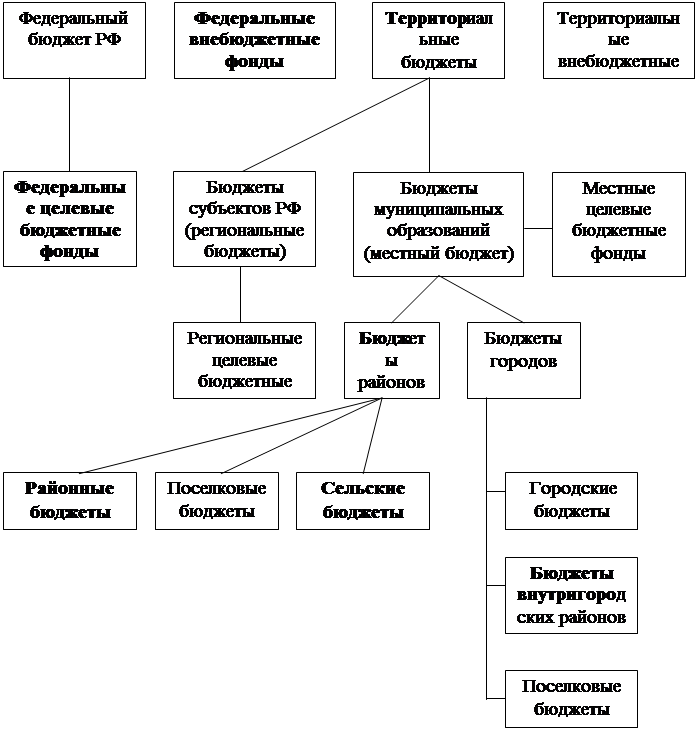 Федеральный бюджет РФ

Федеральные внебюджетные фонды

Территориальные бюджеты

Территориальные внебюджетные

Федеральные целевые бюджетные фонды

Бюджеты субъектов РФ (региональные бюджеты)

Бюджеты муниципальных образований (местный бюджет)

Местные целевые бюджетные фонды

Региональные целевые бюджетные

Бюджеты районов

Бюджеты городов

Районные бюджеты

Поселковые бюджеты

Сельские бюджеты

Городские бюджеты

Бюджеты внутригородских районов

Поселковые бюджеты